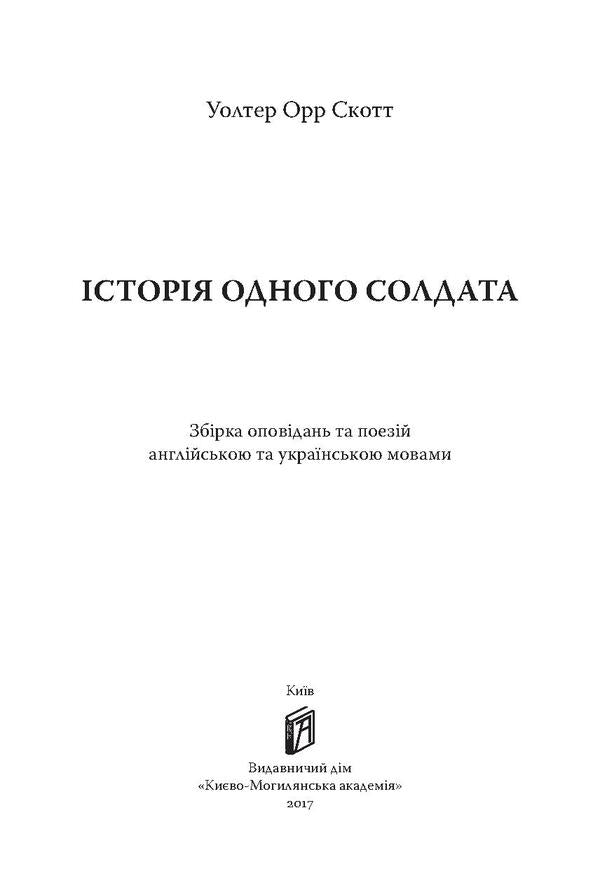 Уолтер Орр Скотт

ІСТОРІЯ ОДНОГО СОЛДАТА

Збірка оповідань та поезій англійською та українською мовами

Київ

Видавничий дім «Києво-Могилянська академія» 2017